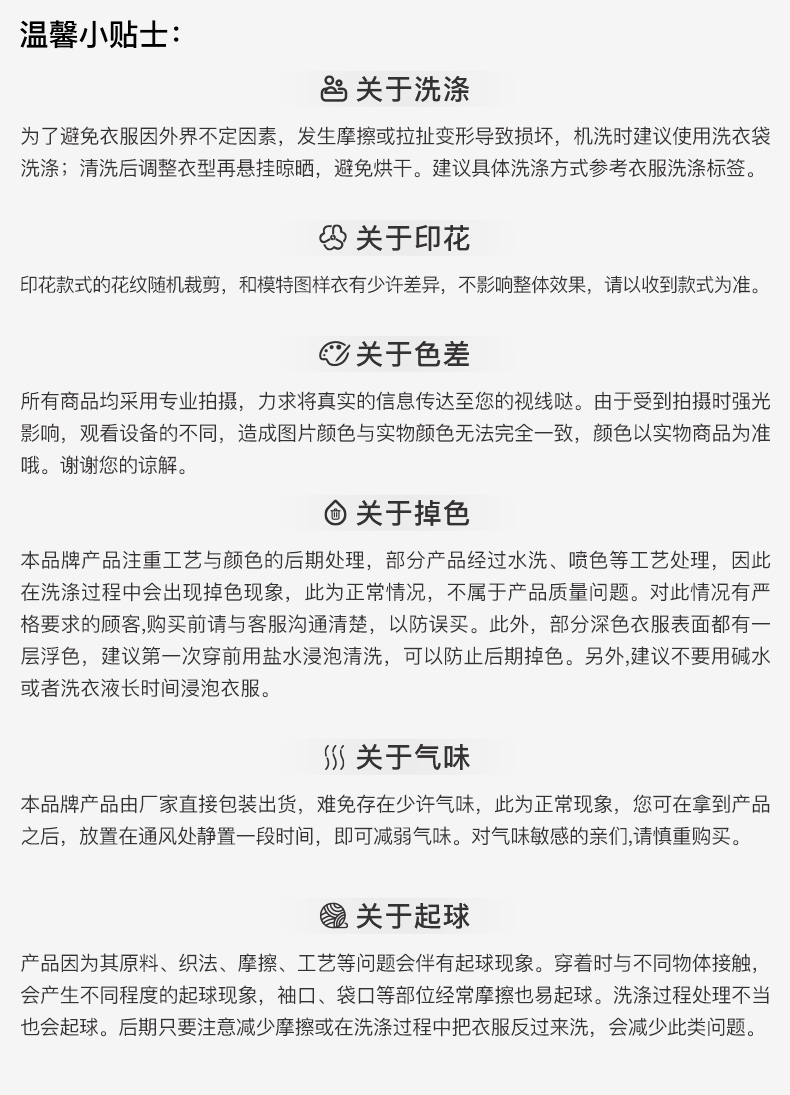 温馨小贴士：

关于洗涤

为了避免衣服因外界不定因素，发生摩擦或拉扯变形导致损坏，机洗时建议使用洗衣袋洗涤；清洗后调整衣型再悬挂晾晒，避免烘干。建议具体洗涤方式参考衣服洗涤标签。

关于印花

印花款式的花纹随机裁剪，和模特图样衣有少许差异，不影响整体效果，请以收到款式为准。

关于色差

所有商品均采用专业拍摄，力求将真实的信息传达至您的视线哒。由于受到拍摄时强光影响，观看设备的不同，造成图片颜色与实物颜色无法完全一致，颜色以实物商品为准哦。谢谢您的谅解。

关于掉色

本品牌产品注重工艺与颜色的后期处理，部分产品经过水洗、喷色等工艺处理，因此在洗涤过程中会出现掉色现象，此为正常情况，不属于产品质量问题。对此情况有严格要求的顾客,购买前请与客服沟通清楚，以防误买。此外，部分深色衣服表面都有一层浮色，建议第一次穿前用盐水浸泡清洗，可以防止后期掉色。另外,建议不要用碱水或者洗衣液长时间浸泡衣服。

关于气味

本品牌产品由厂家直接包装出货，难免存在少许气味，此为正常现象，您可在拿到产品之后，放置在通风处静置一段时间，即可减弱气味。对气味敏感的亲们,请慎重购买。

关于起球

产品因为其原料、织法、摩擦、工艺等问题会伴有起球现象。穿着时与不同物体接触，会产生不同程度的起球现象，袖口、袋口等部位经常摩擦也易起球。洗涤过程处理不当也会起球。后期只要注意减少摩擦或在洗涤过程中把衣服反过来洗，会减少此类问题。